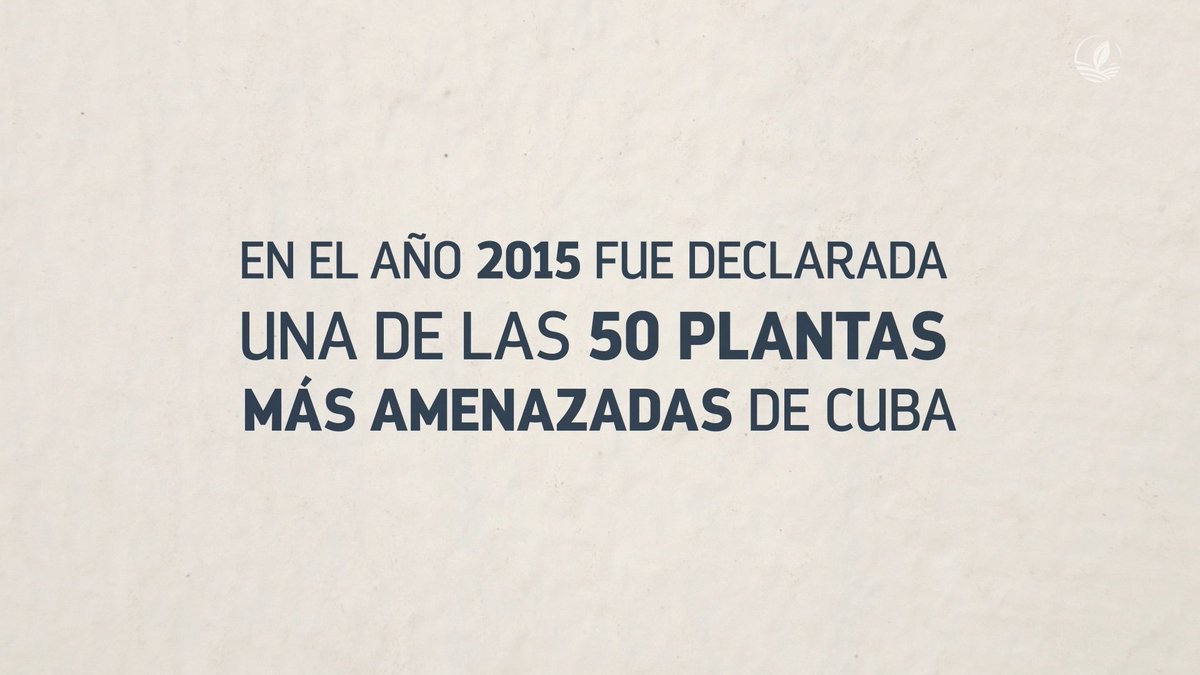 EN EL AÑO 2015 FUE DECLARADA UNA DE LAS 50 PLANTAS MÁS AMENAZADAS DE CUBA